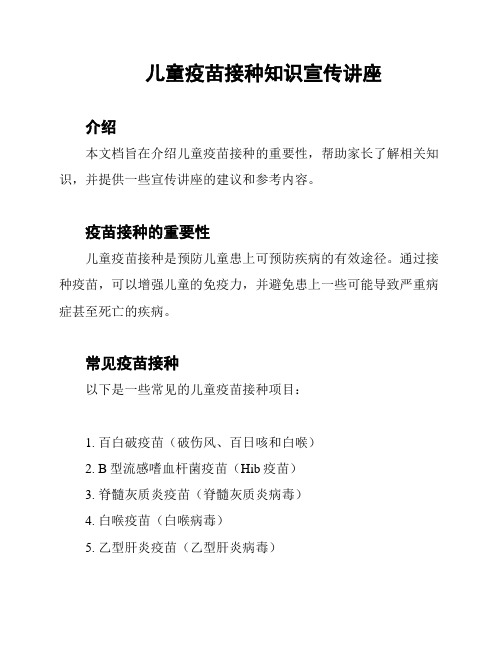 儿童疫苗接种知识宣传讲座

介绍

本文档旨在介绍儿童疫苗接种的重要性，帮助家长了解相关知识，并提供一些宣传讲座的建议和参考内容。

疫苗接种的重要性

儿童疫苗接种是预防儿童患上可预防疾病的有效途径。通过接种疫苗，可以增强儿童的免疫力，并避免患上一些可能导致严重病症甚至死亡的疾病。

常见疫苗接种

以下是一些常见的儿童疫苗接种项目：

1. 百白破疫苗（破伤风、百日咳和白喉）
2. B 型流感嗜血杆菌疫苗（Hib 疫苗）
3. 脊髓灰质炎疫苗（脊髓灰质炎病毒）
4. 白喉疫苗（白喉病毒）
5. 乙型肝炎疫苗（乙型肝炎病毒）